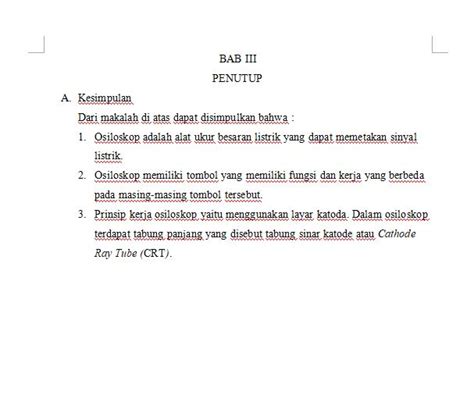 BAB III
PENUTUP

A. Kesimpulan

Dari makalah di atas dapat disimpulkan bahwa :

1. Osiloskop adalah alat ukur besaran listrik yang dapat memetakan sinyal listrik.
2. Osiloskop memiliki tombol yang memiliki fungsi dan kerja yang berbeda pada masing-masing tombol tersebut.
3. Prinsip kerja osiloskop yaitu menggunakan layar katoda. Dalam osiloskop terdapat tabung panjang yang disebut tabung sinar katode atau Cathode Ray Tube (CRT).